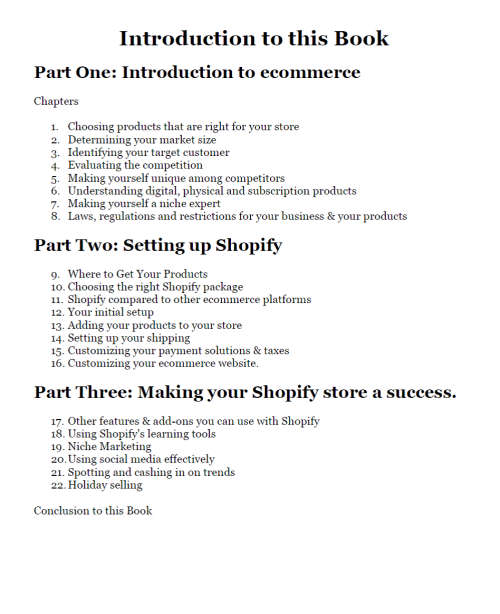 Introduction to this Book

Part One: Introduction to ecommerce

Chapters

1. Choosing products that are right for your store
2. Determining your market size
3. Identifying your target customer
4. Evaluating the competition
5. Making yourself unique among competitors
6. Understanding digital, physical and subscription products
7. Making yourself a niche expert
8. Laws, regulations and restrictions for your business & your products

Part Two: Setting up Shopify

9. Where to Get Your Products
10. Choosing the right Shopify package
11. Shopify compared to other ecommerce platforms
12. Your initial setup
13. Adding your products to your store
14. Setting up your shipping
15. Customizing your payment solutions & taxes
16. Customizing your ecommerce website.

Part Three: Making your Shopify store a success.

17. Other features & add-ons you can use with Shopify
18. Using Shopify's learning tools
19. Niche Marketing
20. Using social media effectively
21. Spotting and cashing in on trends
22. Holiday selling

Conclusion to this Book